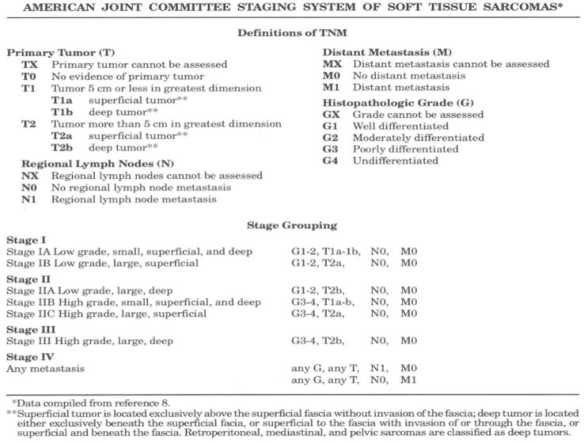 AMERICAN JOINT COMMITTEE STAGING SYSTEM OF SOFT TISSUE SARCOMAS*

Definitions of TNM

Primary Tumor (T)
TX Primary tumor cannot be assessed
T0 No evidence of primary tumor
T1 Tumor 5 cm or less in greatest dimension
T1a superficial tumor**
T1b deep tumor**
T2 Tumor more than 5 cm in greatest dimension
T2a superficial tumor**
T2b deep tumor**

Regional Lymph Nodes (N)
NX Regional lymph nodes cannot be assessed
N0 No regional lymph node metastasis
N1 Regional lymph node metastasis

Distant Metastasis (M)
MX Distant metastasis cannot be assessed
M0 No distant metastasis
M1 Distant metastasis

Histopathologic Grade (G)
GX Grade cannot be assessed
G1 Well differentiated
G2 Moderately differentiated
G3 Poorly differentiated
G4 Undifferentiated

Stage Grouping

Stage I
Stage IA Low grade, small, superficial, and deep G1-2, T1a-1b, N0, M0
Stage IB Low grade, large, superficial G1-2, T2a, N0, M0

Stage II
Stage IIA Low grade, large, deep G1-2, T2b, N0, M0
Stage IIB High grade, small, superficial, and deep G3-4, T1a-b, N0, M0
Stage IIC High grade, large, superficial G3-4, T2a, N0, M0

Stage III
Stage III High grade, large, deep G3-4, T2b, N0, M0

Stage IV
Any metastasis any G, any T, N1, M0
any G, any T, N0, M1

*Data compiled from reference 8.
**Superficial tumor is located exclusively above the superficial fascia without invasion of the fascia; deep tumor is located either exclusively beneath the superficial facia, or superficial to the fascia with invasion of or through the fascia, or superficial and beneath the fascia. Retroperitoneal, mediastinal, and pelvic sarcomas are classified as deep tumors.